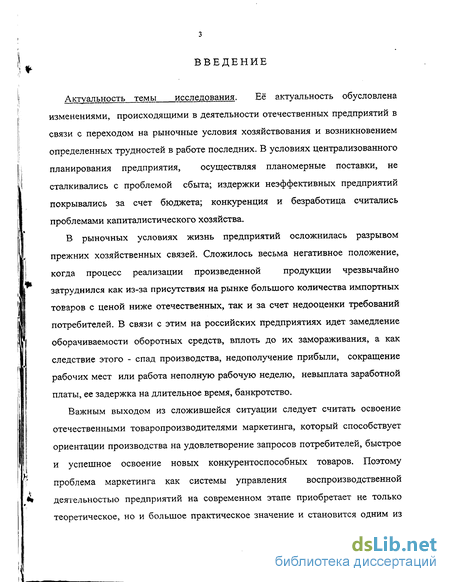 3

ВВЕДЕНИЕ

Актуальность темы исследования. Её актуальность обусловлена изменениями, происходящими в деятельности отечественных предприятий в связи с переходом на рыночные условия хозяйствования и возникновением определенных трудностей в работе последних. В условиях централизованного планирования предприятия, осуществляя планомерные поставки, не сталкивались с проблемой сбыта; издержки неэффективных предприятий покрывались за счет бюджета; конкуренция и безработица считались проблемами капиталистического хозяйства.

В рыночных условиях жизнь предприятий осложнилась разрывом прежних хозяйственных связей. Сложилось весьма негативное положение, когда процесс реализации произведенной продукции чрезвычайно затруднился как из-за присутствия на рынке большого количества импортных товаров с ценой ниже отечественных, так и за счет недооценки требований потребителей. В связи с этим на российских предприятиях идет замедление оборачиваемости оборотных средств, вплоть до их замораживания, а как следствие этого - спад производства, недополучение прибыли, сокращение рабочих мест или работа неполную рабочую неделю, невыплата заработной платы, ее задержка на длительное время, банкротство.

Важным выходом из сложившейся ситуации следует считать освоение отечественными товаропроизводителями маркетинга, который способствует ориентации производства на удовлетворение запросов потребителей, быстрое и успешное освоение новых конкурентоспособных товаров. Поэтому проблема маркетинга как системы управления воспроизводственной деятельностью предприятий на современном этапе приобретает не только теоретическое, но и большое практическое значение и становится одним из

dsLib.net
библиотека диссертаций